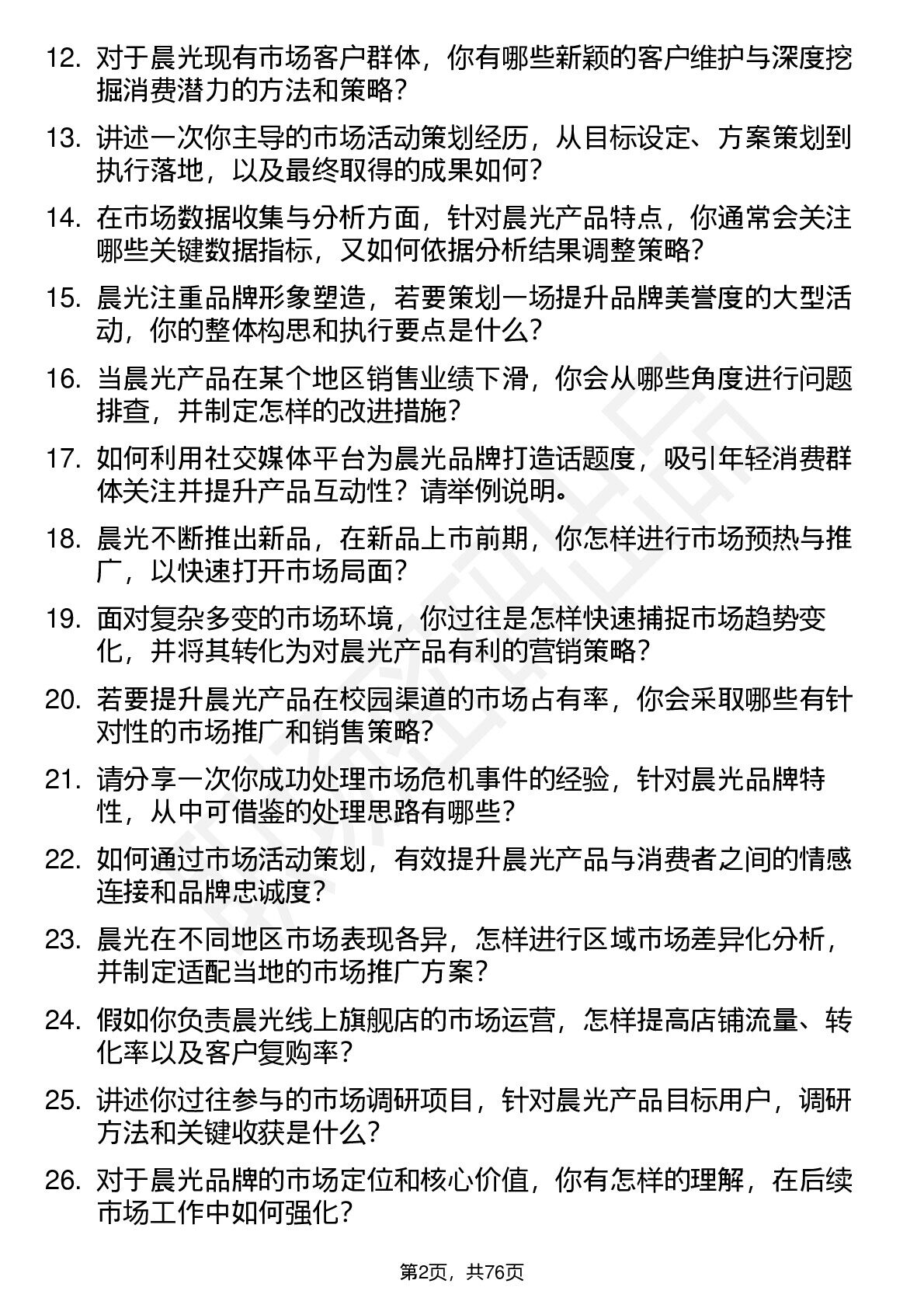 12. 对于晨光现有市场客户群体，你有哪些新颖的客户维护与深度挖掘消费潜力的方法和策略？

13. 讲述一次你主导的市场活动策划经历，从目标设定、方案策划到执行落地，以及最终取得的成果如何？

14. 在市场数据收集与分析方面，针对晨光产品特点，你通常会关注哪些关键数据指标，又如何依据分析结果调整策略？

15. 晨光注重品牌形象塑造，若要策划一场提升品牌美誉度的大型活动，你的整体构思和执行要点是什么？

16. 当晨光产品在某个地区销售业绩下滑，你会从哪些角度进行问题排查，并制定怎样的改进措施？

17. 如何利用社交媒体平台为晨光品牌打造话题度，吸引年轻消费群体关注并提升产品互动性？请举例说明。

18. 晨光不断推出新品，在新品上市前期，你怎样进行市场预热与推广，以快速打开市场局面？

19. 面对复杂多变的市场环境，你过往是怎样快速捕捉市场趋势变化，并将其转化为对晨光产品有利的营销策略？

20. 若要提升晨光产品在校园渠道的市场占有率，你会采取哪些有针对性的市场推广和销售策略？

21. 请分享一次你成功处理市场危机事件的经验，针对晨光品牌特性，从中可借鉴的处理思路有哪些？

22. 如何通过市场活动策划，有效提升晨光产品与消费者之间的情感连接和品牌忠诚度？

23. 晨光在不同地区市场表现各异，怎样进行区域市场差异化分析，并制定适配当地的市场推广方案？

24. 假如你负责晨光线上旗舰店的市场运营，怎样提高店铺流量、转化率以及客户复购率？

25. 讲述你过往参与的市场调研项目，针对晨光产品目标用户，调研方法和关键收获是什么？

26. 对于晨光品牌的市场定位和核心价值，你有怎样的理解，在后续市场工作中如何强化？

第2页，共76页